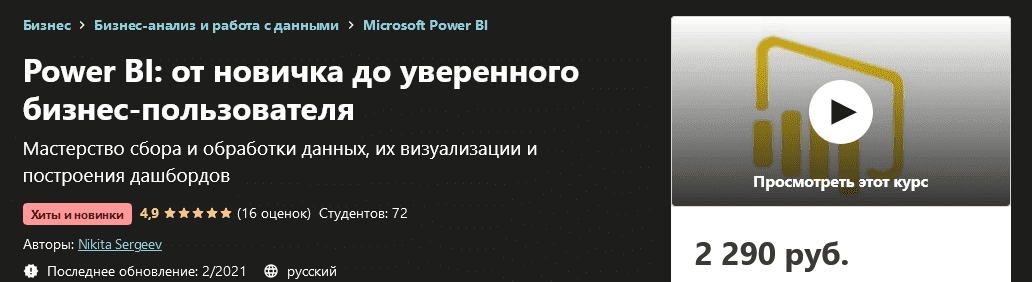 Бизнес > Бизнес-анализ и работа с данными > Microsoft Power BI

Power BI: от новичка до уверенного бизнес-пользователя

Мастерство сбора и обработки данных, их визуализации и построения дашбордов

Хиты и новинки 4,9 ★★★★★ (16 оценок) Студентов: 72

Авторы: Nikita Sergeev

Последнее обновление: 2/2021 русский

Просмотреть этот курс

2 290 руб.